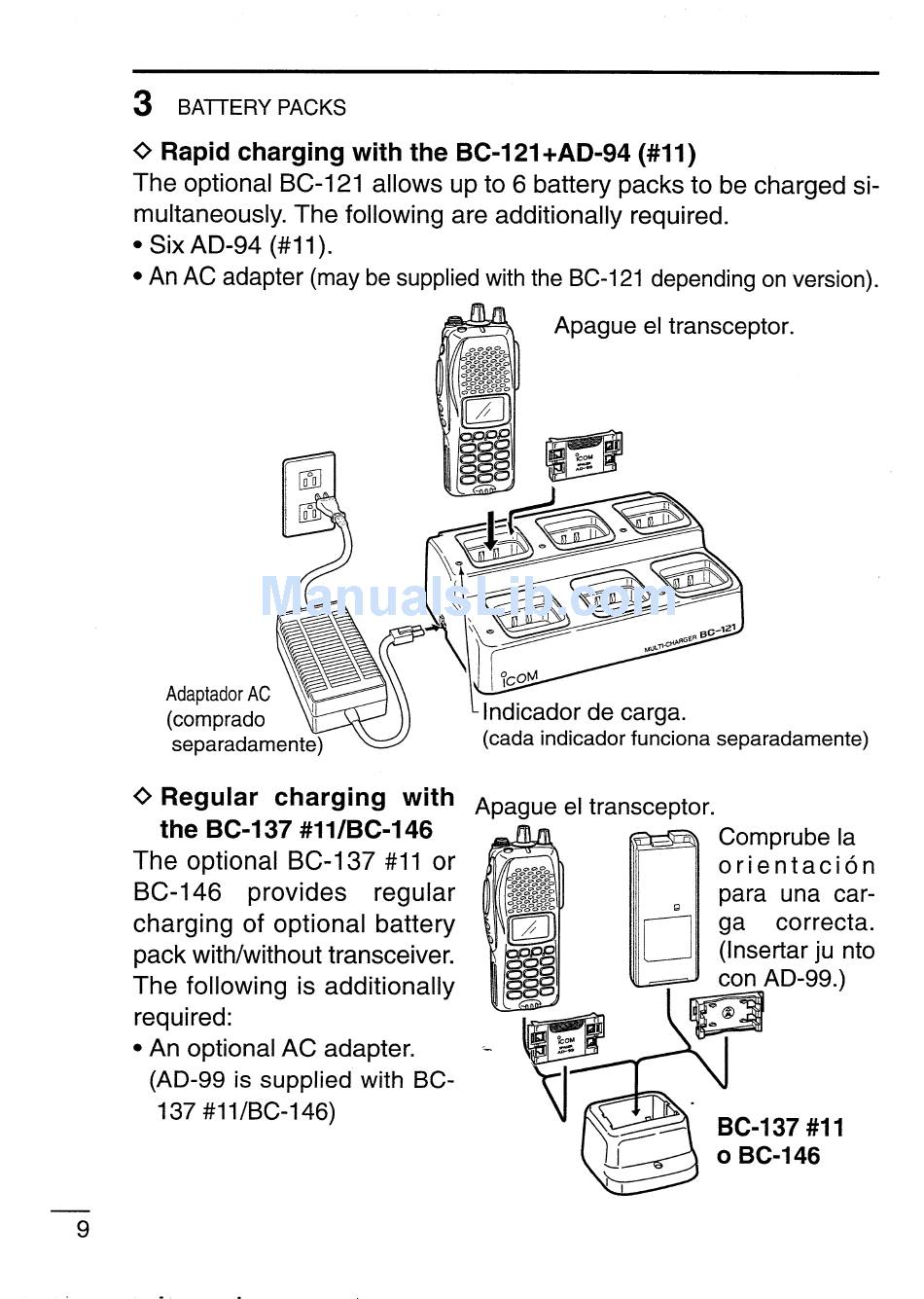 3 BATTERY PACKS

◇ Rapid charging with the BC-121+AD-94 (#11)
The optional BC-121 allows up to 6 battery packs to be charged simultaneously. The following are additionally required.
• Six AD-94 (#11).
• An AC adapter (may be supplied with the BC-121 depending on version).

Apague el transceptor.

ManualsLib.com

MULTI-CHARGER BC-121
iCOM

Adaptador AC (comprado separadamente)

Indicador de carga.
(cada indicador funciona separadamente)

◇ Regular charging with the BC-137 #11/BC-146
The optional BC-137 #11 or BC-146 provides regular charging of optional battery pack with/without transceiver. The following is additionally required:
• An optional AC adapter. (AD-99 is supplied with BC-137 #11/BC-146)

Apague el transceptor.

Comprube la orientación para una carga correcta. (Insertar ju nto con AD-99.)

BC-137 #11 o BC-146

9